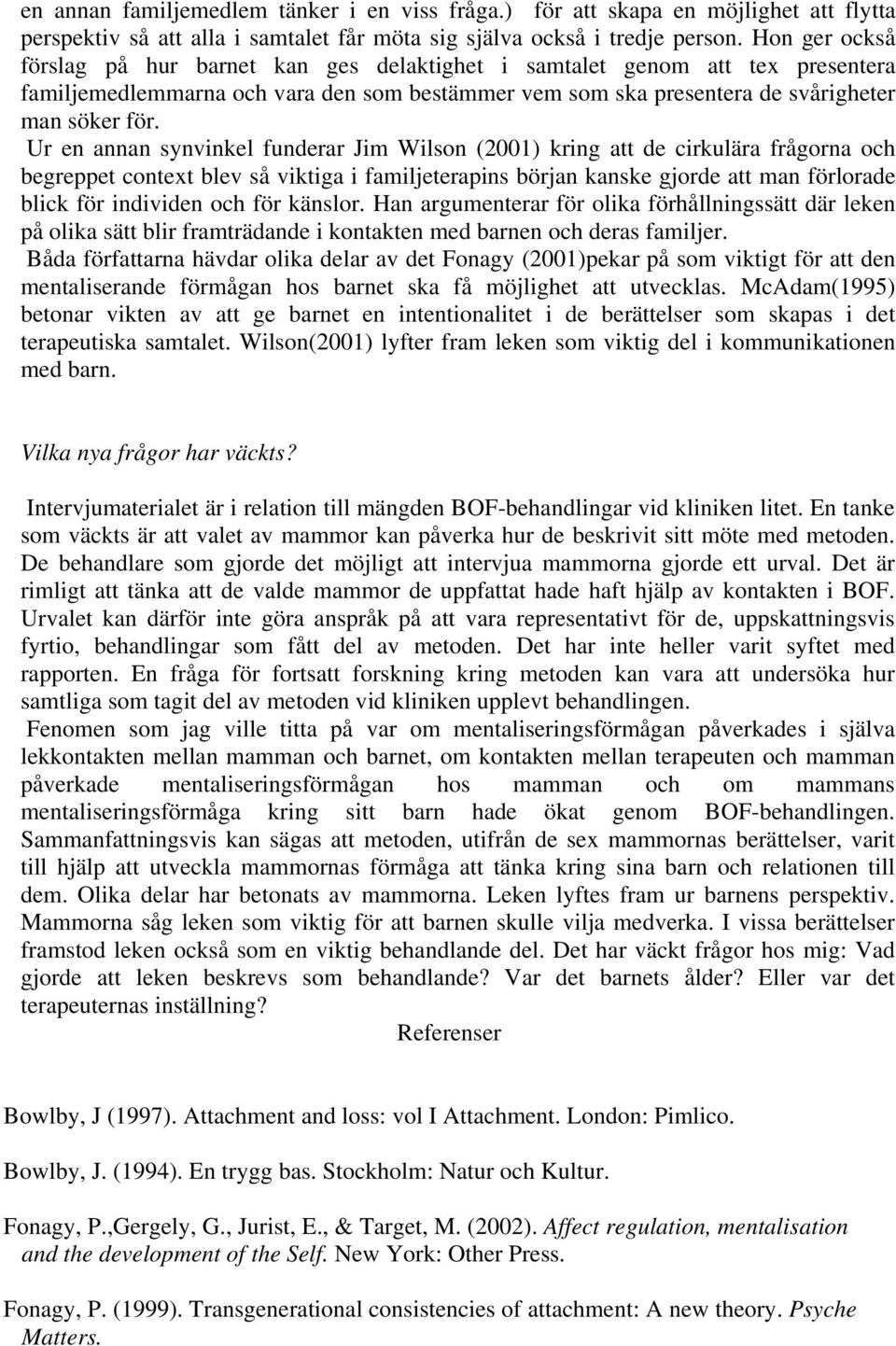 en annan familjemedlem tänker i en viss fråga.) för att skapa en möjlighet att flytta perspektiv så att alla i samtalet får möta sig själva också i tredje person. Hon ger också förslag på hur barnet kan ges delaktighet i samtalet genom att tex presentera familjemedlemmarna och vara den som bestämmer vem som ska presentera de svårigheter man söker för.

Ur en annan synvinkel funderar Jim Wilson (2001) kring att de cirkulära frågorna och begreppet context blev så viktiga i familjeterapins början kanske gjorde att man förlorade blick för individen och för känslor. Han argumenterar för olika förhållningssätt där leken på olika sätt blir framträdande i kontakten med barnen och deras familjer.

Båda författarna hävdar olika delar av det Fonagy (2001)pekar på som viktigt för att den mentaliserande förmågan hos barnet ska få möjlighet att utvecklas. McAdam(1995) betonar vikten av att ge barnet en intentionalitet i de berättelser som skapas i det terapeutiska samtalet. Wilson(2001) lyfter fram leken som viktig del i kommunikationen med barn.

Vilka nya frågor har väckts?

Intervjumaterialet är i relation till mängden BOF-behandlingar vid kliniken litet. En tanke som väckts är att valet av mammor kan påverka hur de beskrivit sitt möte med metoden. De behandlare som gjorde det möjligt att intervjua mammorna gjorde ett urval. Det är rimligt att tänka att de valde mammor de uppfattat hade haft hjälp av kontakten i BOF. Urvalet kan därför inte göra anspråk på att vara representativt för de, uppskattningsvis fyrtio, behandlingar som fått del av metoden. Det har inte heller varit syftet med rapporten. En fråga för fortsatt forskning kring metoden kan vara att undersöka hur samtliga som tagit del av metoden vid kliniken upplevt behandlingen.

Fenomen som jag ville titta på var om mentaliseringsförmågan påverkades i själva lekkontakten mellan mamman och barnet, om kontakten mellan terapeuten och mamman påverkade mentaliseringsförmågan hos mamman och om mammans mentaliseringsförmåga kring sitt barn hade ökat genom BOF-behandlingen. Sammanfattningsvis kan sägas att metoden, utifrån de sex mammornas berättelser, varit till hjälp att utveckla mammornas förmåga att tänka kring sina barn och relationen till dem. Olika delar har betonats av mammorna. Leken lyftes fram ur barnens perspektiv. Mammorna såg leken som viktig för att barnen skulle vilja medverka. I vissa berättelser framstod leken också som en viktig behandlande del. Det har väckt frågor hos mig: Vad gjorde att leken beskrevs som behandlande? Var det barnets ålder? Eller var det terapeuternas inställning?

Referenser

Bowlby, J (1997). Attachment and loss: vol I Attachment. London: Pimlico.

Bowlby, J. (1994). En trygg bas. Stockholm: Natur och Kultur.

Fonagy, P.,Gergely, G., Jurist, E., & Target, M. (2002). Affect regulation, mentalisation and the development of the Self. New York: Other Press.

Fonagy, P. (1999). Transgenerational consistencies of attachment: A new theory. Psyche Matters.